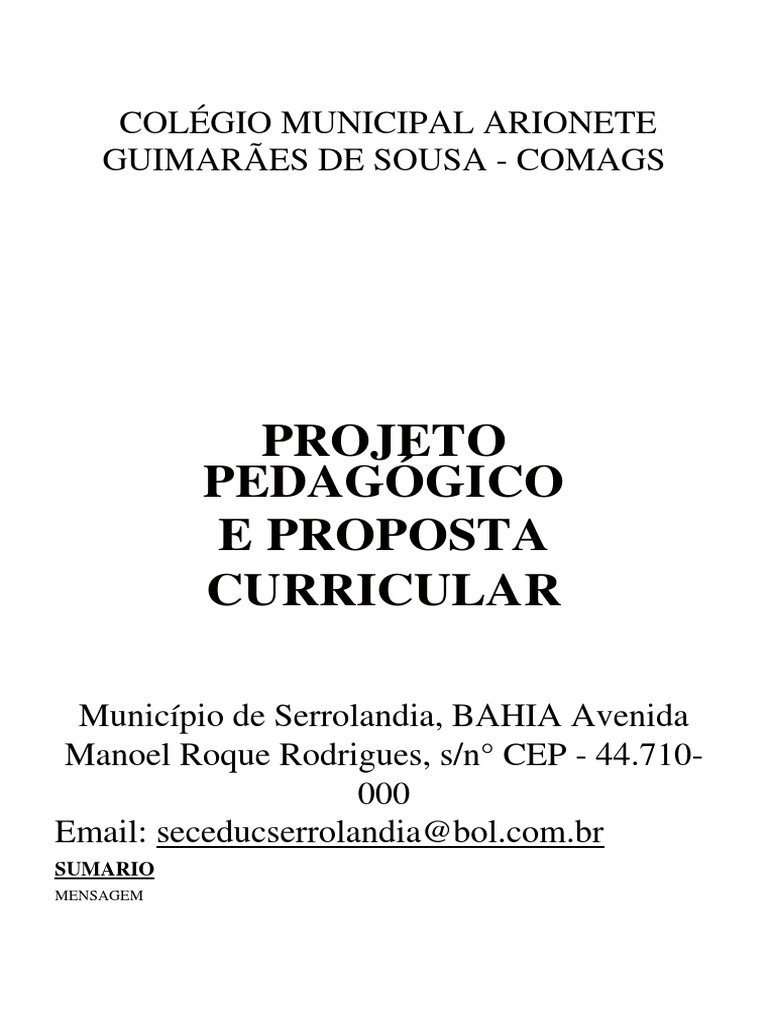 COLÉGIO MUNICIPAL ARIONETE GUIMARÃES DE SOUSA - COMAGS

PROJETO PEDAGÓGICO E PROPOSTA CURRICULAR

Município de Serrolandia, BAHIA Avenida Manoel Roque Rodrigues, s/n° CEP - 44.710-000
Email: seceducserrolandia@bol.com.br

SUMARIO
MENSAGEM